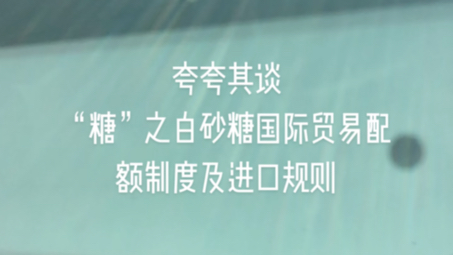 夸夸其谈

“糖”之白砂糖国际贸易配额制度及进口规则